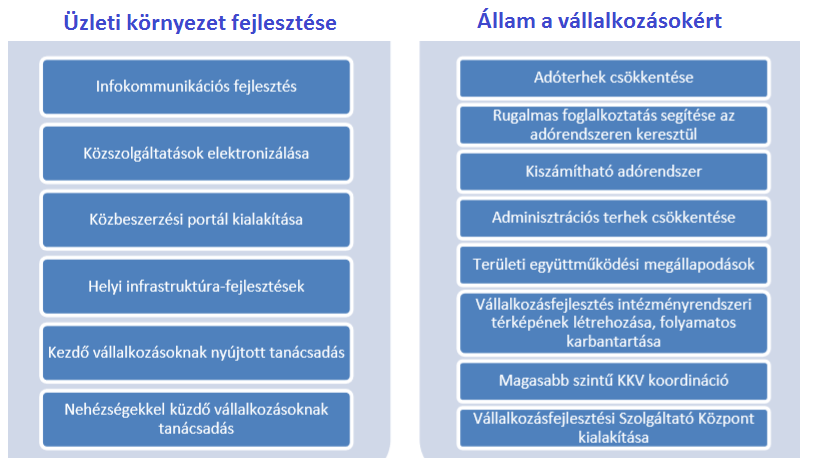 Üzleti környezet fejlesztése

Infokommunikációs fejlesztés

Közszolgáltatások elektronizálása

Közbeszerzési portál kialakítása

Helyi infrastruktúra-fejlesztések

Kezdő vállalkozásoknak nyújtott tanácsadás

Nehézségekkel küzdő vállalkozásoknak tanácsadás

Állam a vállalkozásokért

Adóterhek csökkentése

Rugalmas foglalkoztatás segítése az adórendszeren keresztül

Kiszámítható adórendszer

Adminisztrációs terhek csökkentése

Területi együttműködési megállapodások

Vállalkozásfejlesztés intézményrendszeri térképének létrehozása, folyamatos karbantartása

Magasabb szintű KKV koordináció

Vállalkozásfejlesztési Szolgáltató Központ kialakítása